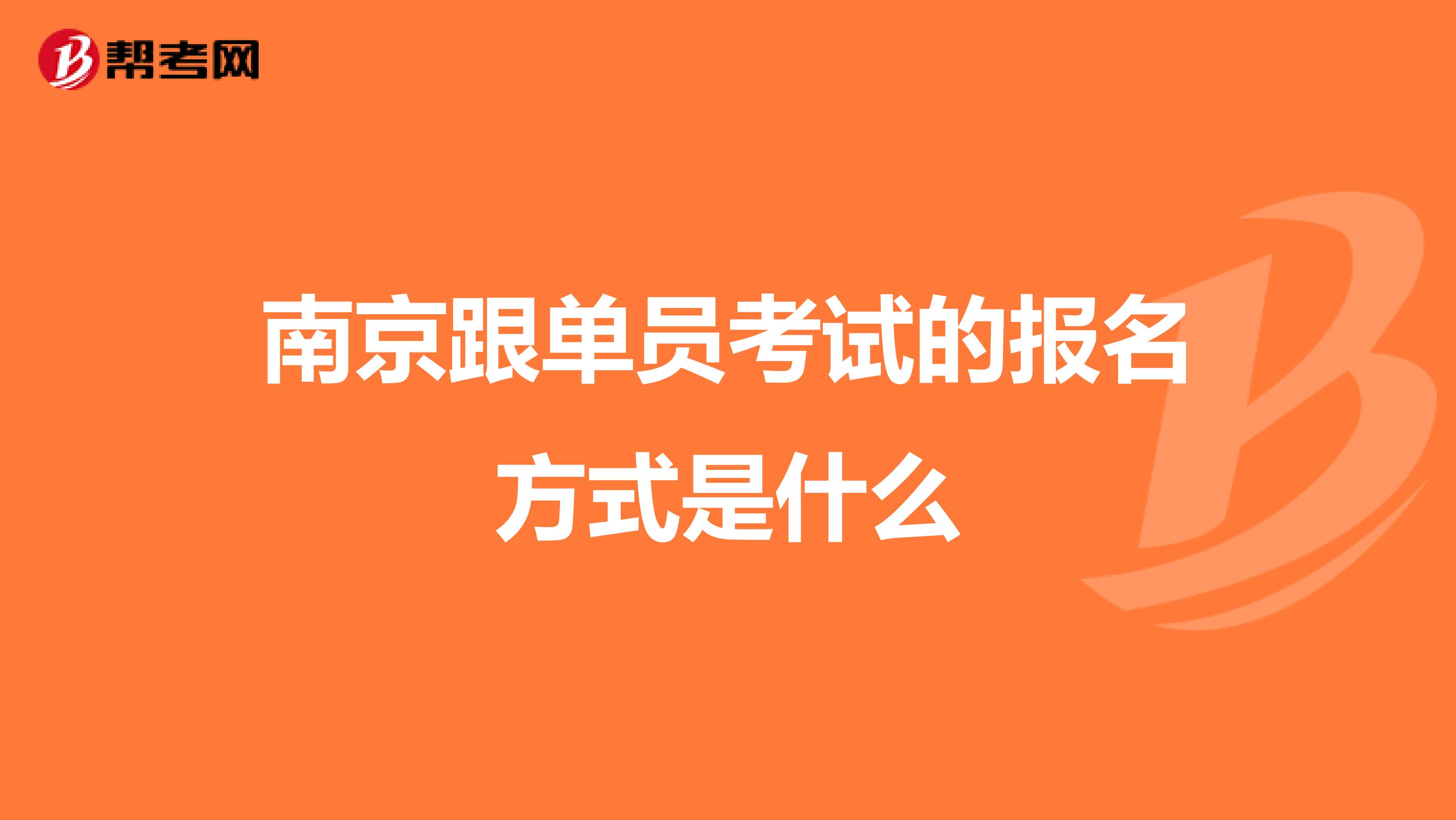 帮考网

南京跟单员考试的报名方式是什么